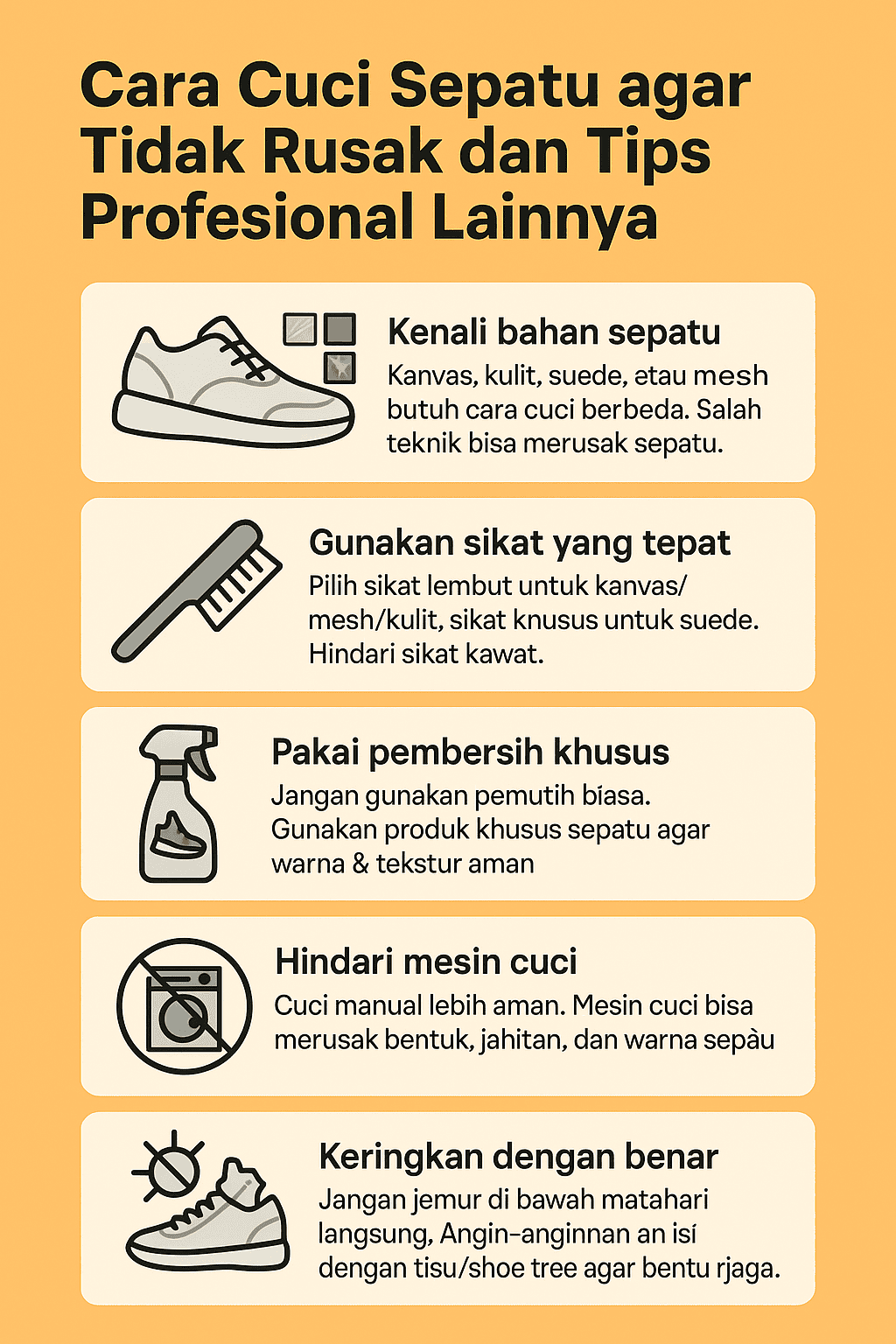 Cara Cuci Sepatu agar Tidak Rusak dan Tips Profesional Lainnya

Kenali bahan sepatu
Kanvas, kulit, suede, etau mesh butuh cara cuci berbeda. Salah teknik bisa merusak sepatu.

Gunakan sikat yang tepat
Pilih sikat lembut untuk kanvas/ mesh/kulit, sikat knusus untuk suede. Hindari sikat kawat.

Pakai pembersih khusus
Jangan gunakan pemutih biasa. Gunakan produk khusus sepatu agar warna & tekstur aman

Hindari mesin cuci
Cuci manual lebih aman. Mesin cuci bisa merusak bentuk, jahitan, dan warna sepàu

Keringkan dengan benar
Jangan jemur di bawah matahari langsung, Angin-anginnan an isí dengan tisu/shoe tree agar bentu rjaga.